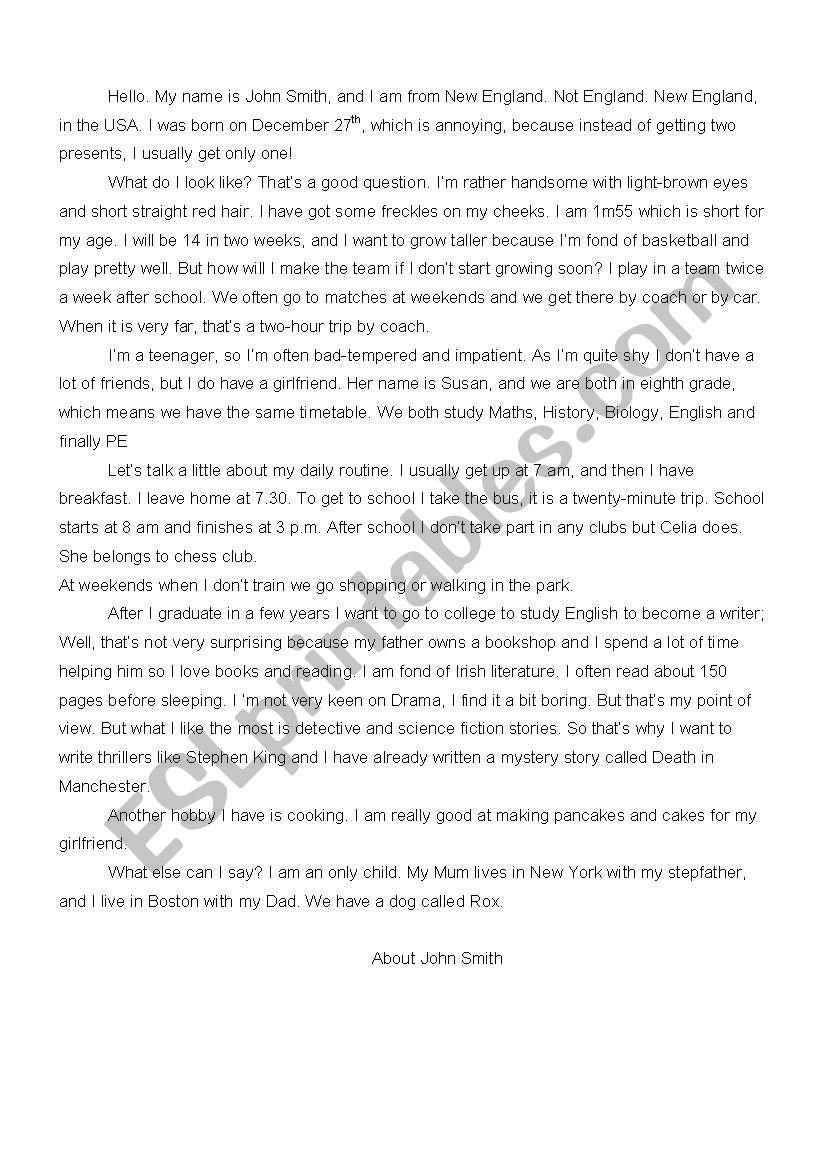 Hello. My name is John Smith, and I am from New England. Not England. New England, in the USA. I was born on December 27$^{th}$, which is annoying, because instead of getting two presents, I usually get only one!

What do I look like? That's a good question. I'm rather handsome with light-brown eyes and short straight red hair. I have got some freckles on my cheeks. I am 1m55 which is short for my age. I will be 14 in two weeks, and I want to grow taller because I'm fond of basketball and play pretty well. But how will I make the team if I don't start growing soon? I play in a team twice a week after school. We often go to matches at weekends and we get there by coach or by car. When it is very far, that's a two-hour trip by coach.

I'm a teenager, so I'm often bad-tempered and impatient. As I'm quite shy I don't have a lot of friends, but I do have a girlfriend. Her name is Susan, and we are both in eighth grade, which means we have the same timetable. We both study Maths, History, Biology, English and finally PE

Let's talk a little about my daily routine. I usually get up at 7 am, and then I have breakfast. I leave home at 7.30. To get to school I take the bus, it is a twenty-minute trip. School starts at 8 am and finishes at 3 p.m. After school I don't take part in any clubs but Celia does. She belongs to chess club.
At weekends when I don't train we go shopping or walking in the park.

After I graduate in a few years I want to go to college to study English to become a writer; Well, that's not very surprising because my father owns a bookshop and I spend a lot of time helping him so I love books and reading. I am fond of Irish literature. I often read about 150 pages before sleeping. I 'm not very keen on Drama, I find it a bit boring. But that's my point of view. But what I like the most is detective and science fiction stories. So that's why I want to write thrillers like Stephen King and I have already written a mystery story called Death in Manchester.

Another hobby I have is cooking. I am really good at making pancakes and cakes for my girlfriend.

What else can I say? I am an only child. My Mum lives in New York with my stepfather, and I live in Boston with my Dad. We have a dog called Rox.

About John Smith

ESLprintables.com